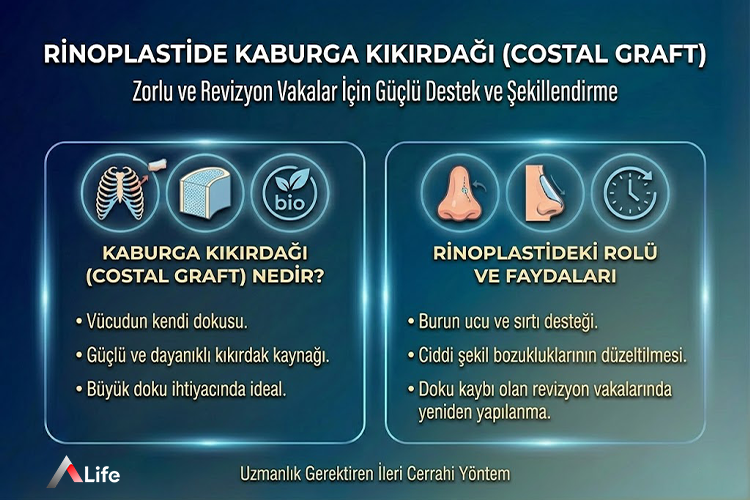 RİNOPLASTİDE KABURGA KIKIRDAĞI (COSTAL GRAFT)

Zorlu ve Revizyon Vakalar İçin Güçlü Destek ve Şekillendirme

bio

KABURGA KIKIRDAĞI (COSTAL GRAFT) NEDİR?

• Vücudun kendi dokusu.
• Güçlü ve dayanıklı kıkırdak kaynağı.
• Büyük doku ihtiyacında ideal.

RİNOPLASTİDEKİ ROLÜ VE FAYDALARI

• Burun ucu ve sırtı desteği.
• Ciddi şekil bozukluklarının düzeltilmesi.
• Doku kaybı olan revizyon vakalarında yeniden yapılanma.

Life

Uzmanlık Gerektiren İleri Cerrahi Yöntem